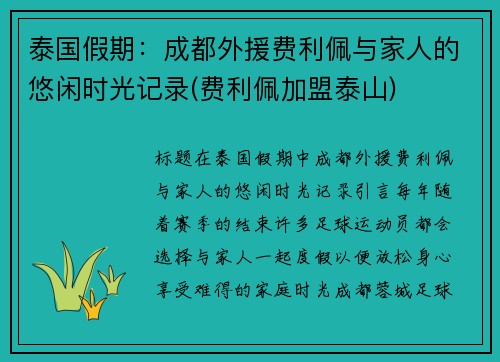 泰国假期：成都外援费利佩与家人的悠闲时光记录(费利佩加盟泰山)

标题在泰国假期中成都外援费利佩与家人的悠闲时光记录引言每年随着赛季的结束许多足球运动员都会选择与家人一起度假以便放松身心享受难得的家庭时光成都蓉城足球